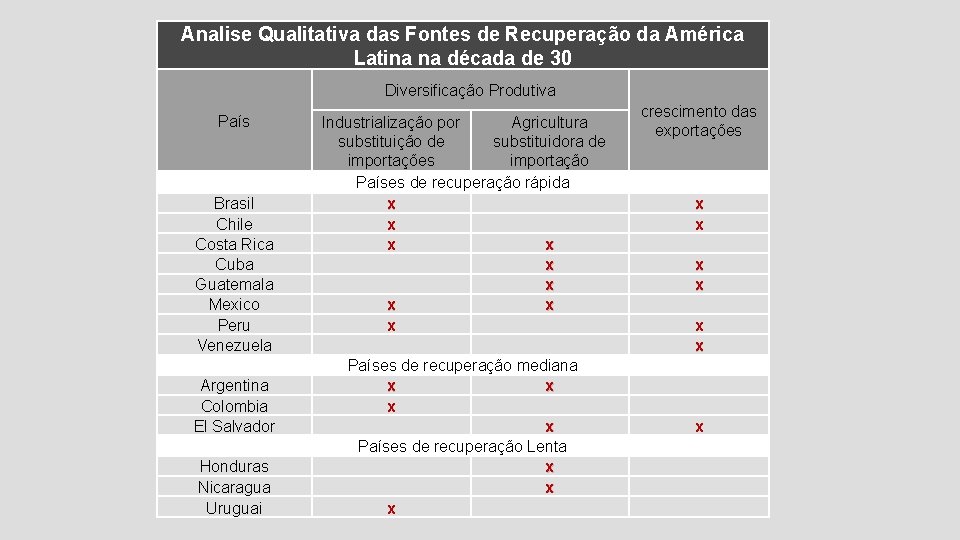 Analise Qualitativa das Fontes de Recuperação da América Latina na década de 30

| País | Diversificação Produtiva: Industrialização por substituição de importações | Diversificação Produtiva: Agricultura substituidora de importação | crescimento das exportações |
|---|---|---|---|
| Países de recuperação rápida | | | |
| Brasil | x | | x |
| Chile | x | | x |
| Costa Rica | x | x | |
| Cuba | | x | x |
| Guatemala | | x | x |
| Mexico | x | x | |
| Peru | x | | x |
| Venezuela | | | x |
| Países de recuperação mediana | | | |
| Argentina | x | x | |
| Colombia | x | | |
| El Salvador | | x | x |
| Países de recuperação Lenta | | | |
| Honduras | | x | |
| Nicaragua | | x | |
| Uruguai | x | | |